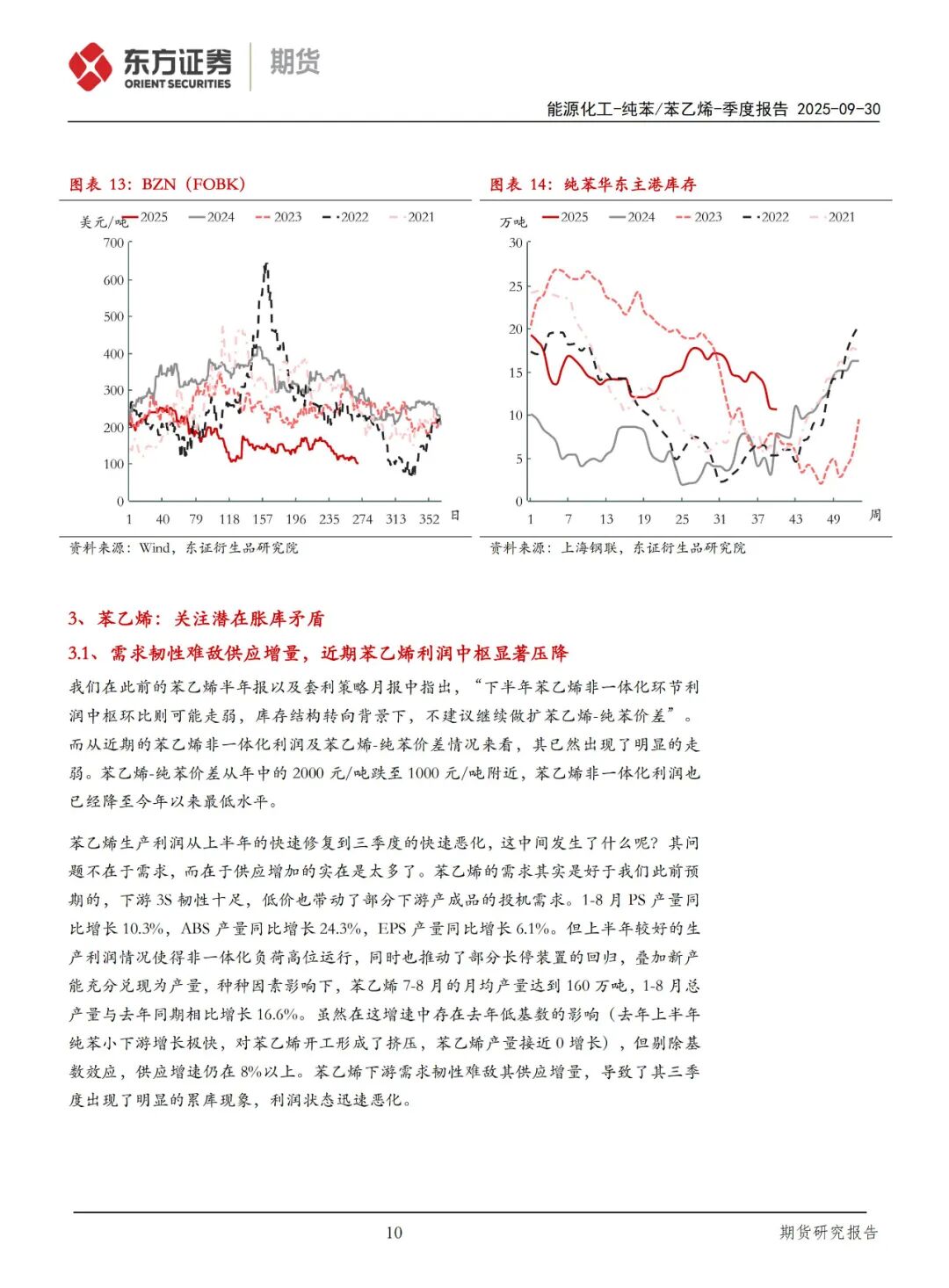 东方证券 ORIENT SECURITIES 期货

能源化工-纯苯/苯乙烯-季度报告 2025-09-30

图表 13：BZN（FOBK）

美元/吨 2025 2024 2023 2022 2021

700 600 500 400 300 200 100 0

1 40 79 118 157 196 235 274 313 352 日

资料来源：Wind，东证衍生品研究院

图表 14：纯苯华东主港库存

万吨 2025 2024 2023 2022 2021

30 25 20 15 10 5 0

1 7 13 19 25 31 37 43 49 周

资料来源：上海钢联，东证衍生品研究院

3、苯乙烯：关注潜在胀库矛盾

3.1、需求韧性难敌供应增量，近期苯乙烯利润中枢显著压降

我们在此前的苯乙烯半年报以及套利策略月报中指出，“下半年苯乙烯非一体化环节利润中枢环比则可能走弱，库存结构转向背景下，不建议继续做扩苯乙烯-纯苯价差”。而从近期的苯乙烯非一体化利润及苯乙烯-纯苯价差情况来看，其已然出现了明显的走弱。苯乙烯-纯苯价差从年中的 2000 元/吨跌至 1000 元/吨附近，苯乙烯非一体化利润也已经降至今年以来最低水平。

苯乙烯生产利润从上半年的快速修复到三季度的快速恶化，这中间发生了什么呢？其问题不在于需求，而在于供应增加的实在是太多了。苯乙烯的需求其实是好于我们此前预期的，下游 3S 韧性十足，低价也带动了部分下游产成品的投机需求。1-8 月 PS 产量同比增长 10.3%，ABS 产量同比增长 24.3%，EPS 产量同比增长 6.1%。但上半年较好的生产利润情况使得非一体化负荷高位运行，同时也推动了部分长停装置的回归，叠加新产能充分兑现为产量，种种因素影响下，苯乙烯 7-8 月的月均产量达到 160 万吨，1-8 月总产量与去年同期相比增长 16.6%。虽然在这增速中存在去年低基数的影响（去年上半年纯苯小下游增长极快，对苯乙烯开工形成了挤压，苯乙烯产量接近 0 增长），但剔除基数效应，供应增速仍在 8%以上。苯乙烯下游需求韧性难敌其供应增量，导致了其三季度出现了明显的累库现象，利润状态迅速恶化。

10

期货研究报告